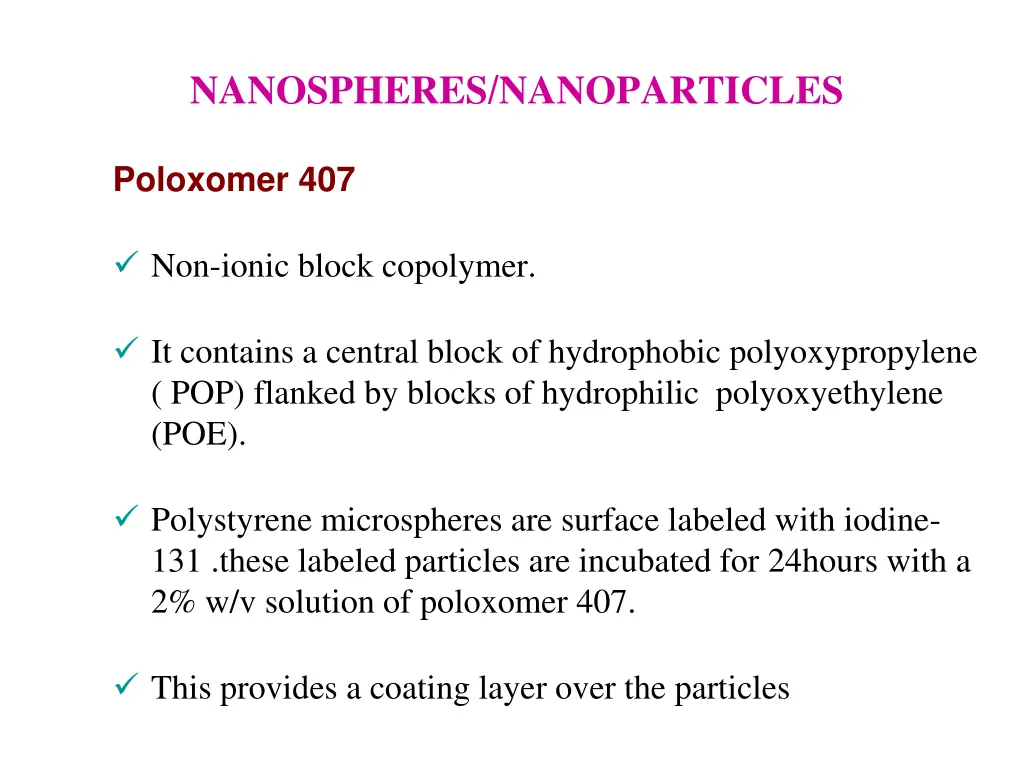 NANOSPHERES/NANOPARTICLES

Poloxomer 407

✓ Non-ionic block copolymer.

✓ It contains a central block of hydrophobic polyoxypropylene ( POP) flanked by blocks of hydrophilic polyoxyethylene (POE).

✓ Polystyrene microspheres are surface labeled with iodine-131 .these labeled particles are incubated for 24hours with a 2% w/v solution of poloxomer 407.

✓ This provides a coating layer over the particles